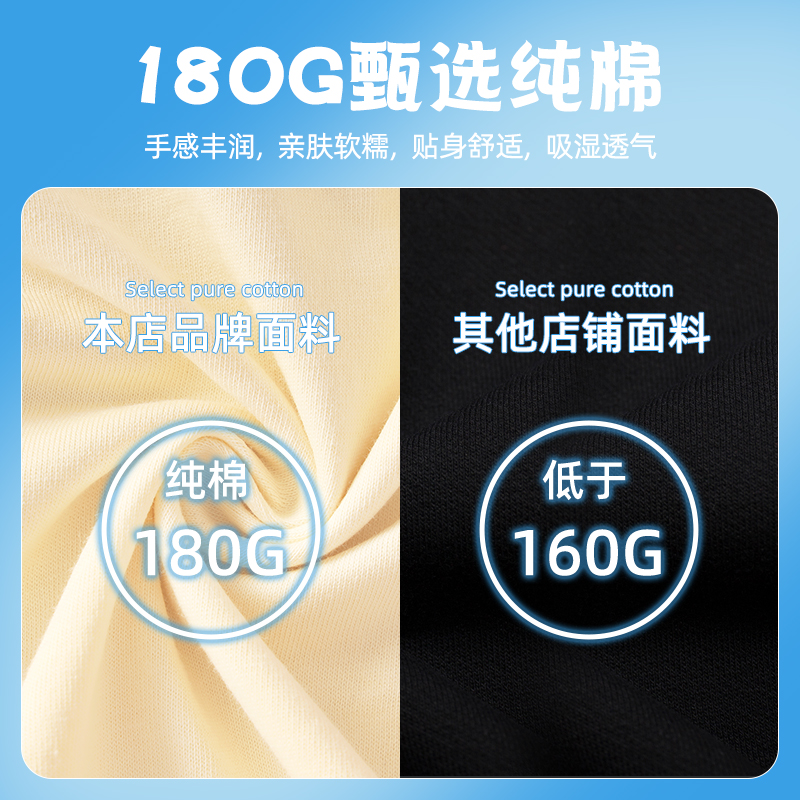 180G甄选纯棉

手感丰润，亲肤软糯，贴身舒适，吸湿透气

Select pure cotton
本店品牌面料

纯棉
180G

Select pure cotton
其他店铺面料

低于
160G